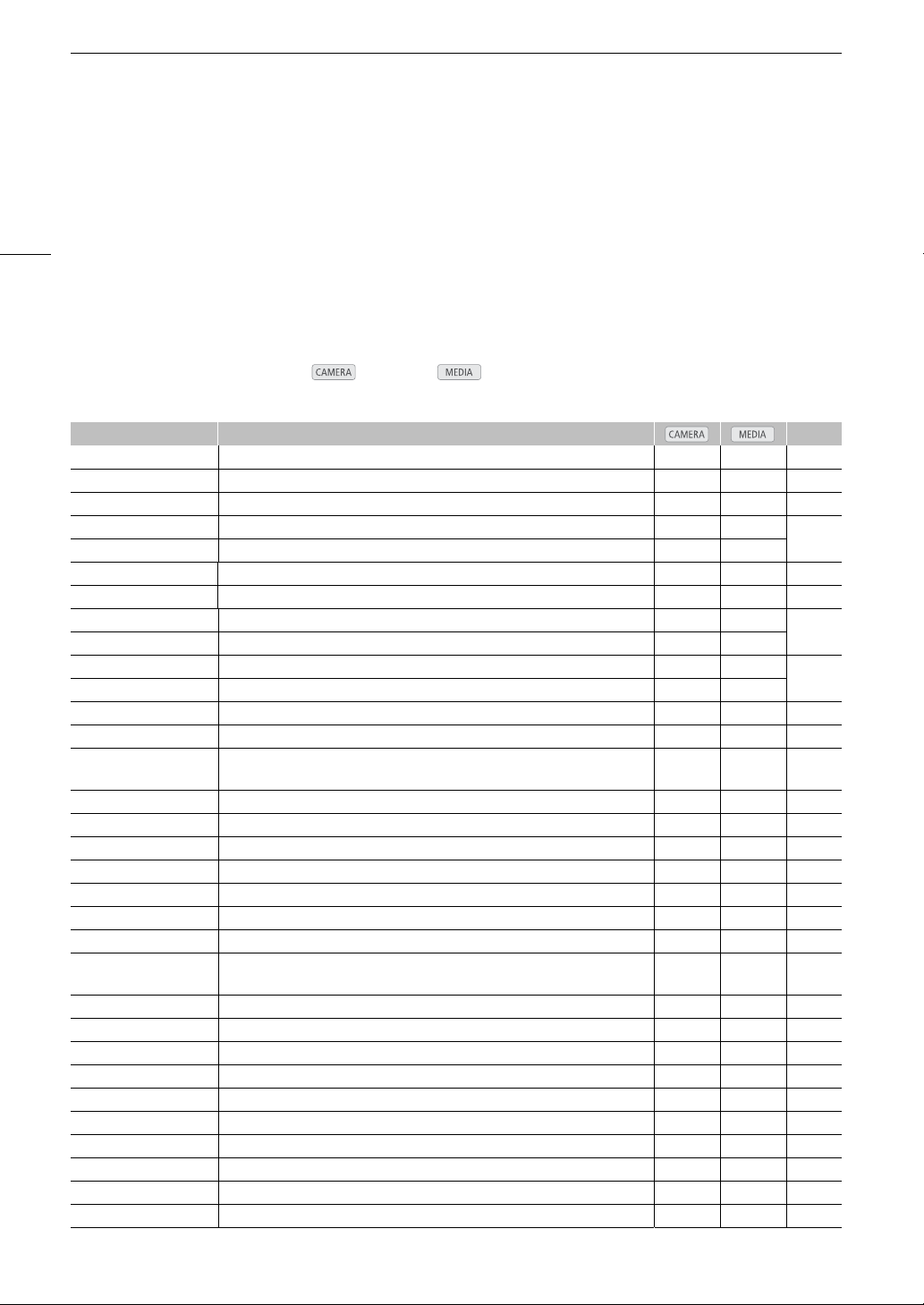 CAMERA MEDIA

| | | CAMERA | MEDIA | |
|---|---|---|---|---|